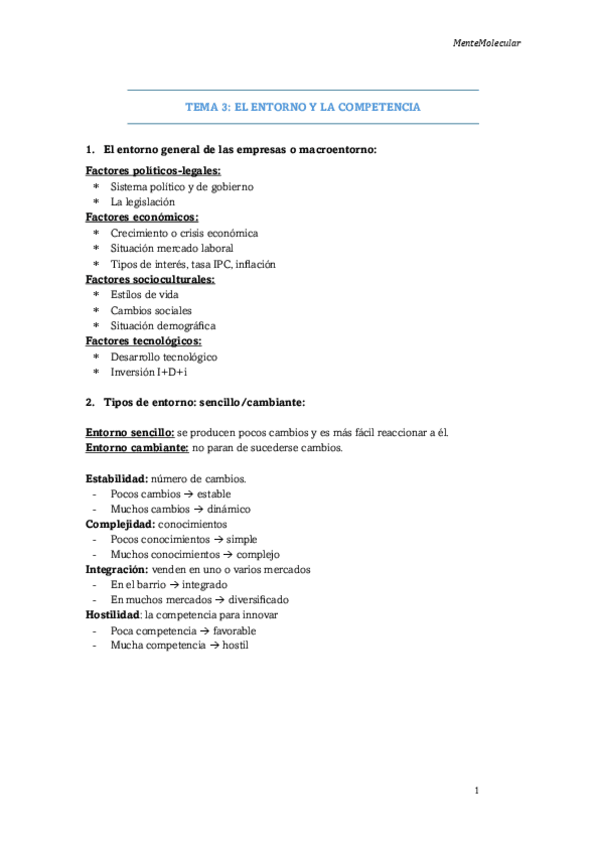 MenteMolecular

TEMA 3: EL ENTORNO Y LA COMPETENCIA

1. El entorno general de las empresas o macroentorno:

Factores políticos-legales:
* Sistema político y de gobierno
* La legislación

Factores económicos:
* Crecimiento o crisis económica
* Situación mercado laboral
* Tipos de interés, tasa IPC, inflación

Factores socioculturales:
* Estilos de vida
* Cambios sociales
* Situación demográfica

Factores tecnológicos:
* Desarrollo tecnológico
* Inversión I+D+i

2. Tipos de entorno: sencillo/cambiante:

Entorno sencillo: se producen pocos cambios y es más fácil reaccionar a él.
Entorno cambiante: no paran de sucederse cambios.

Estabilidad: número de cambios.
- Pocos cambios → estable
- Muchos cambios → dinámico

Complejidad: conocimientos
- Pocos conocimientos → simple
- Muchos conocimientos → complejo

Integración: venden en uno o varios mercados
- En el barrio → integrado
- En muchos mercados → diversificado

Hostilidad: la competencia para innovar
- Poca competencia → favorable
- Mucha competencia → hostil

1